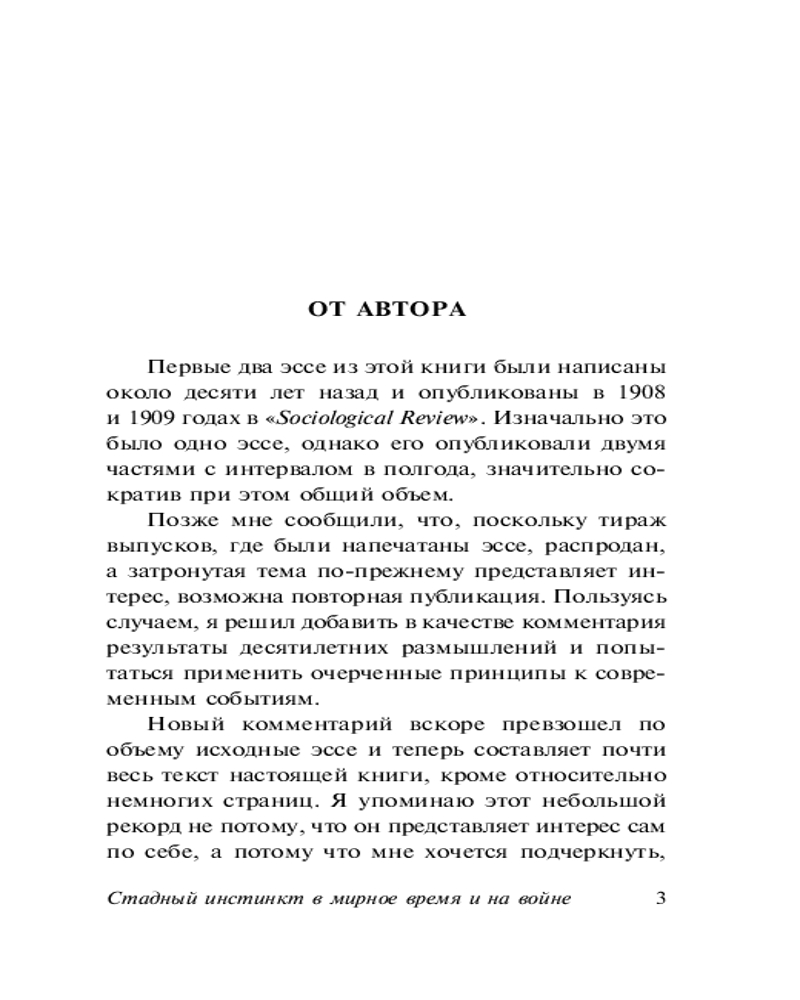 ОТ АВТОРА

Первые два эссе из этой книги были написаны около десяти лет назад и опубликованы в 1908 и 1909 годах в «Sociological Review». Изначально это было одно эссе, однако его опубликовали двумя частями с интервалом в полгода, значительно сократив при этом общий объем.

Позже мне сообщили, что, поскольку тираж выпусков, где были напечатаны эссе, распродан, а затронутая тема по-прежнему представляет интерес, возможна повторная публикация. Пользуясь случаем, я решил добавить в качестве комментария результаты десятилетних размышлений и попытаться применить очерченные принципы к современным событиям.

Новый комментарий вскоре превзошел по объему исходные эссе и теперь составляет почти весь текст настоящей книги, кроме относительно немногих страниц. Я упоминаю этот небольшой рекорд не потому, что он представляет интерес сам по себе, а потому что мне хочется подчеркнуть,

Стадный инстинкт в мирное время и на войне 3